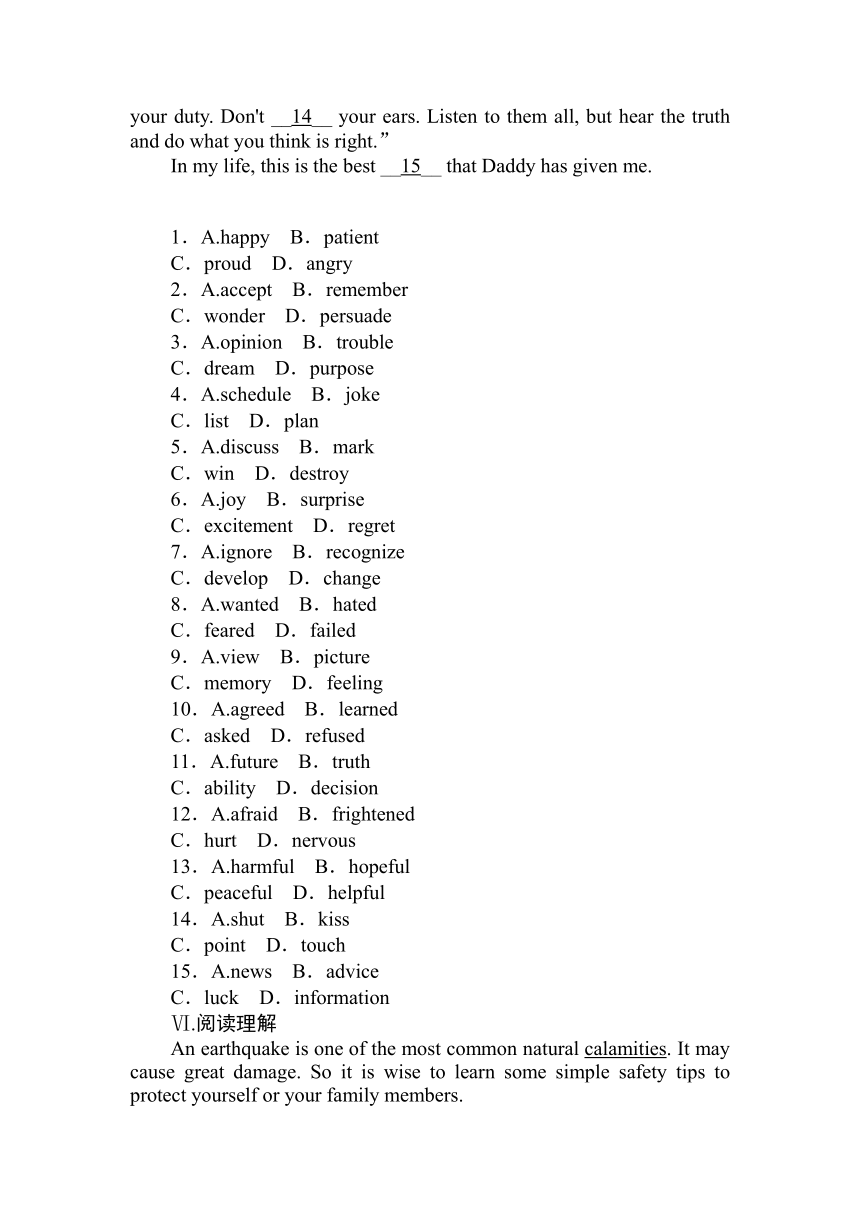 your duty. Don't __14__ your ears. Listen to them all, but hear the truth and do what you think is right.”

In my life, this is the best __15__ that Daddy has given me.

1．A.happy　B．patient
C．proud　D．angry
2．A.accept　B．remember
C．wonder　D．persuade
3．A.opinion　B．trouble
C．dream　D．purpose
4．A.schedule　B．joke
C．list　D．plan
5．A.discuss　B．mark
C．win　D．destroy
6．A.joy　B．surprise
C．excitement　D．regret
7．A.ignore　B．recognize
C．develop　D．change
8．A.wanted　B．hated
C．feared　D．failed
9．A.view　B．picture
C．memory　D．feeling
10．A.agreed　B．learned
C．asked　D．refused
11．A.future　B．truth
C．ability　D．decision
12．A.afraid　B．frightened
C．hurt　D．nervous
13．A.harmful　B．hopeful
C．peaceful　D．helpful
14．A.shut　B．kiss
C．point　D．touch
15．A.news　B．advice
C．luck　D．information

Ⅵ.阅读理解

An earthquake is one of the most common natural calamities. It may cause great damage. So it is wise to learn some simple safety tips to protect yourself or your family members.